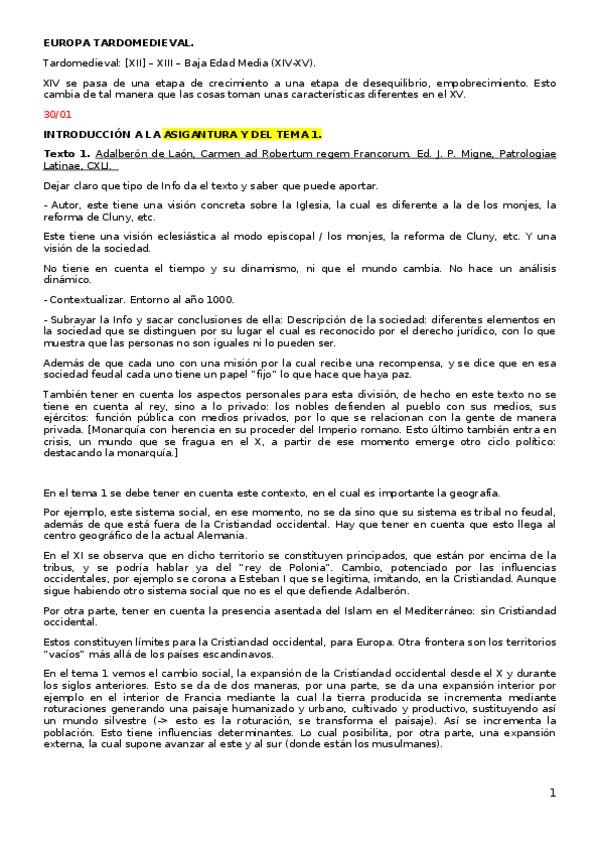 EUROPA TARDOMEDIEVAL.

Tardomedieval: [XII] – XIII – Baja Edad Media (XIV-XV).

XIV se pasa de una etapa de crecimiento a una etapa de desequilibrio, empobrecimiento. Esto cambia de tal manera que las cosas toman unas características diferentes en el XV.

30/01

INTRODUCCIÓN A LA ASIGANTURA Y DEL TEMA 1.

Texto 1. Adalberón de Laón, Carmen ad Robertum regem Francorum. Ed. J. P. Migne, Patrologiae Latinae, CXLI.

Dejar claro que tipo de Info da el texto y saber que puede aportar.

- Autor, este tiene una visión concreta sobre la Iglesia, la cual es diferente a la de los monjes, la reforma de Cluny, etc.

Este tiene una visión eclesiástica al modo episcopal / los monjes, la reforma de Cluny, etc. Y una visión de la sociedad.

No tiene en cuenta el tiempo y su dinamismo, ni que el mundo cambia. No hace un análisis dinámico.

- Contextualizar. Entorno al año 1000.

- Subrayar la Info y sacar conclusiones de ella: Descripción de la sociedad: diferentes elementos en la sociedad que se distinguen por su lugar el cual es reconocido por el derecho jurídico, con lo que muestra que las personas no son iguales ni lo pueden ser.

Además de que cada uno con una misión por la cual recibe una recompensa, y se dice que en esa sociedad feudal cada uno tiene un papel "fijo" lo que hace que haya paz.

También tener en cuenta los aspectos personales para esta división, de hecho en este texto no se tiene en cuenta al rey, sino a lo privado: los nobles defienden al pueblo con sus medios, sus ejércitos: función pública con medios privados, por lo que se relacionan con la gente de manera privada. [Monarquía con herencia en su proceder del Imperio romano. Esto último también entra en crisis, un mundo que se fragua en el X, a partir de ese momento emerge otro ciclo político: destacando la monarquía.]

En el tema 1 se debe tener en cuenta este contexto, en el cual es importante la geografía.

Por ejemplo, este sistema social, en ese momento, no se da sino que su sistema es tribal no feudal, además de que está fuera de la Cristiandad occidental. Hay que tener en cuenta que esto llega al centro geográfico de la actual Alemania.

En el XI se observa que en dicho territorio se constituyen principados, que están por encima de la tribus, y se podría hablar ya del "rey de Polonia". Cambio, potenciado por las influencias occidentales, por ejemplo se corona a Esteban I que se legitima, imitando, en la Cristiandad. Aunque sigue habiendo otro sistema social que no es el que defiende Adalberón.

Por otra parte, tener en cuenta la presencia asentada del Islam en el Mediterráneo: sin Cristiandad occidental.

Estos constituyen límites para la Cristiandad occidental, para Europa. Otra frontera son los territorios "vacíos" más allá de los países escandinavos.

En el tema 1 vemos el cambio social, la expansión de la Cristiandad occidental desde el X y durante los siglos anteriores. Esto se da de dos maneras, por una parte, se da una expansión interior por ejemplo en el interior de Francia mediante la cual la tierra producida se incrementa mediante roturaciones generando una paisaje humanizado y urbano, cultivado y productivo, sustituyendo así un mundo silvestre (-> esto es la roturación, se transforma el paisaje). Así se incrementa la población. Esto tiene influencias determinantes. Lo cual posibilita, por otra parte, una expansión externa, la cual supone avanzar al este y al sur (donde están los musulmanes).

1